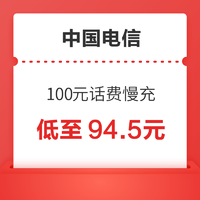 中国电信

100元话费慢充

低至 94.5元